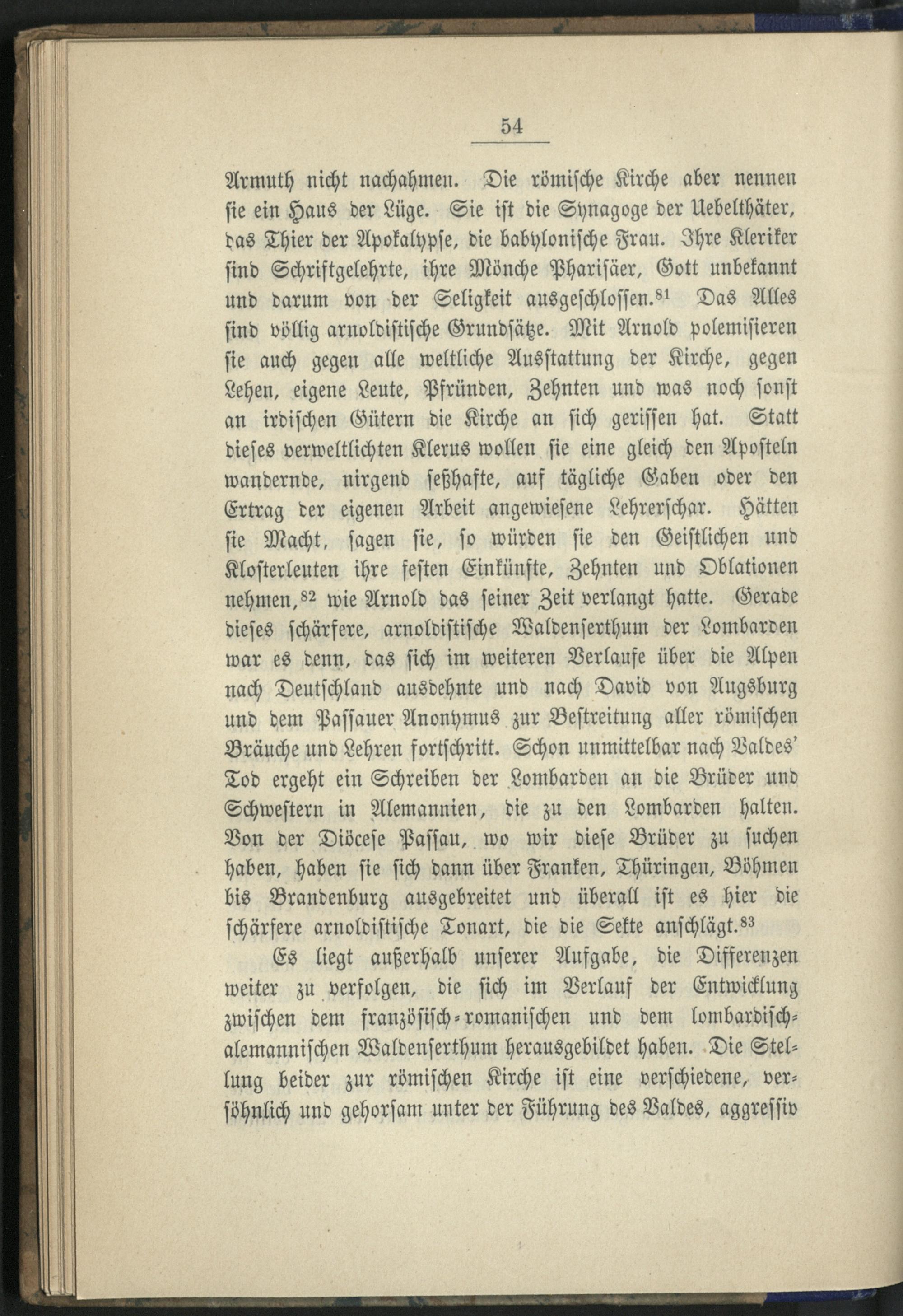 54

Armuth nicht nachahmen. Die römische Kirche aber nennen sie ein Haus der Lüge. Sie ist die Synagoge der Uebelthäter, das Thier der Apokalypse, die babylonische Frau. Ihre Kleriker sind Schriftgelehrte, ihre Mönche Pharisäer, Gott unbekannt und darum von der Seligkeit ausgeschlossen.$^{81}$ Das Alles sind völlig arnoldistische Grundsätze. Mit Arnold polemisieren sie auch gegen alle weltliche Ausstattung der Kirche, gegen Lehen, eigene Leute, Pfründen, Zehnten und was noch sonst an irdischen Gütern die Kirche an sich gerissen hat. Statt dieses verweltlichten Klerus wollen sie eine gleich den Aposteln wandernde, nirgend seßhafte, auf tägliche Gaben oder den Ertrag der eigenen Arbeit angewiesene Lehrerschar. Hätten sie Macht, sagen sie, so würden sie den Geistlichen und Klosterleuten ihre festen Einkünfte, Zehnten und Oblationen nehmen,$^{82}$ wie Arnold das seiner Zeit verlangt hatte. Gerade dieses schärfere, arnoldistische Waldenserthum der Lombarden war es denn, das sich im weiteren Verlaufe über die Alpen nach Deutschland ausdehnte und nach David von Augsburg und dem Passauer Anonymus zur Bestreitung aller römischen Bräuche und Lehren fortschritt. Schon unmittelbar nach Valdes' Tod ergeht ein Schreiben der Lombarden an die Brüder und Schwestern in Alemannien, die zu den Lombarden halten. Von der Diöcese Passau, wo wir diese Brüder zu suchen haben, haben sie sich dann über Franken, Thüringen, Böhmen bis Brandenburg ausgebreitet und überall ist es hier die schärfere arnoldistische Tonart, die die Sekte anschlägt.$^{83}$

Es liegt außerhalb unserer Aufgabe, die Differenzen weiter zu verfolgen, die sich im Verlauf der Entwicklung zwischen dem französisch-romanischen und dem lombardisch-alemannischen Waldenserthum herausgebildet haben. Die Stellung beider zur römischen Kirche ist eine verschiedene, versöhnlich und gehorsam unter der Führung des Valdes, aggressiv